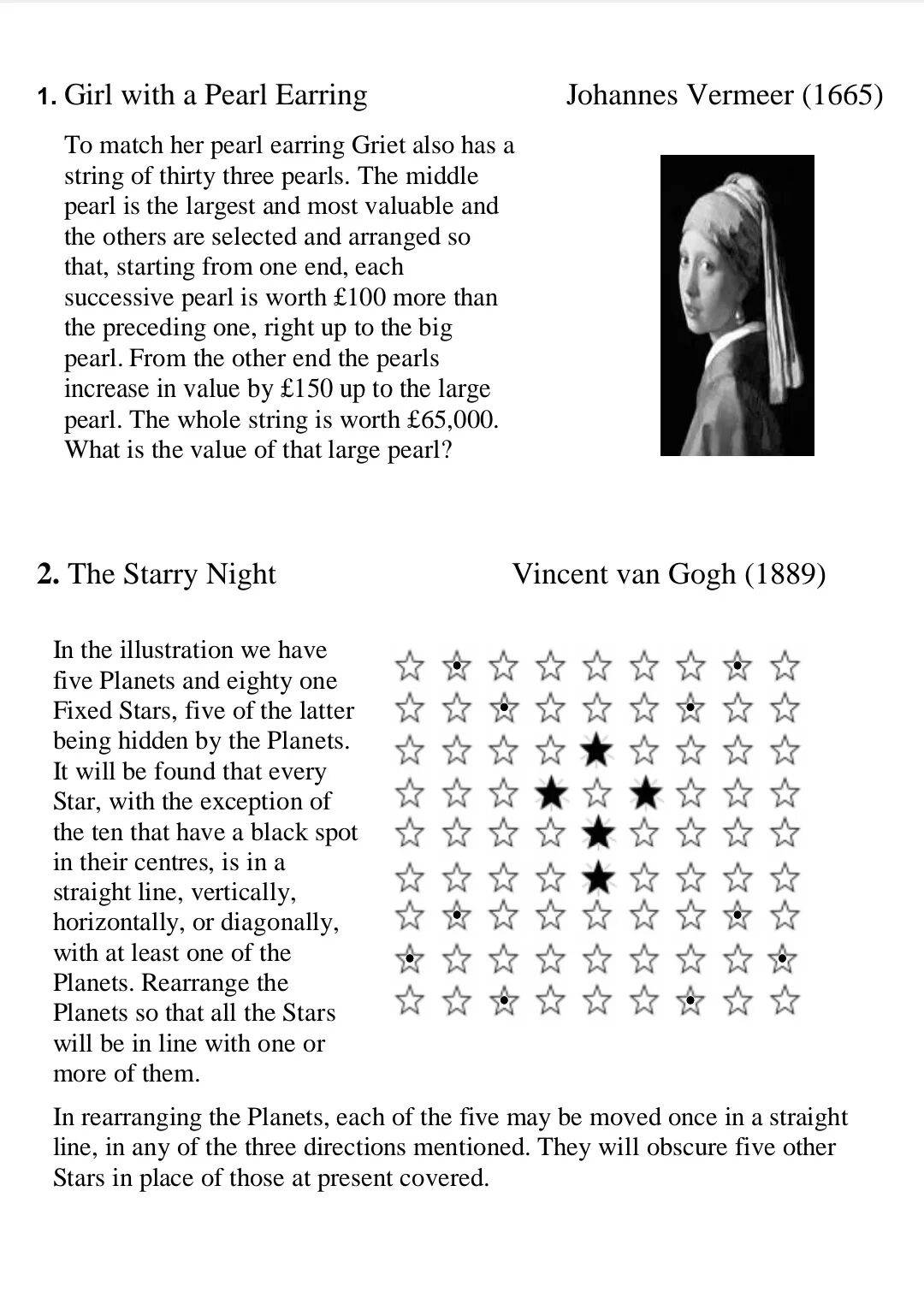 1. Girl with a Pearl Earring

Johannes Vermeer (1665)

To match her pearl earring Griet also has a string of thirty three pearls. The middle pearl is the largest and most valuable and the others are selected and arranged so that, starting from one end, each successive pearl is worth £100 more than the preceding one, right up to the big pearl. From the other end the pearls increase in value by £150 up to the large pearl. The whole string is worth £65,000. What is the value of that large pearl?

2. The Starry Night

Vincent van Gogh (1889)

In the illustration we have five Planets and eighty one Fixed Stars, five of the latter being hidden by the Planets. It will be found that every Star, with the exception of the ten that have a black spot in their centres, is in a straight line, vertically, horizontally, or diagonally, with at least one of the Planets. Rearrange the Planets so that all the Stars will be in line with one or more of them.

In rearranging the Planets, each of the five may be moved once in a straight line, in any of the three directions mentioned. They will obscure five other Stars in place of those at present covered.